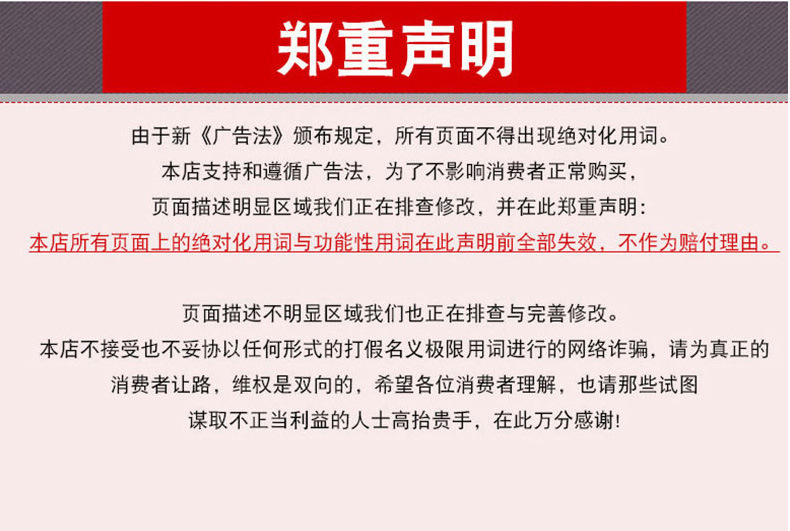 郑重声明

由于新《广告法》颁布规定，所有页面不得出现绝对化用词。
本店支持和遵循广告法，为了不影响消费者正常购买，
页面描述明显区域我们正在排查修改，并在此郑重声明：
本店所有页面上的绝对化用词与功能性用词在此声明前全部失效，不作为赔付理由。

页面描述不明显区域我们也正在排查与完善修改。
本店不接受也不妥协以任何形式的打假名义极限用词进行的网络诈骗，请为真正的消费者让路，维权是双向的，希望各位消费者理解，也请那些试图谋取不正当利益的人士高抬贵手，在此万分感谢！